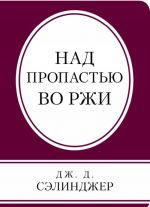 НАД
ПРОПАСТЬЮ
ВО РЖИ

ДЖ. Д.
СЭЛИНДЖЕР